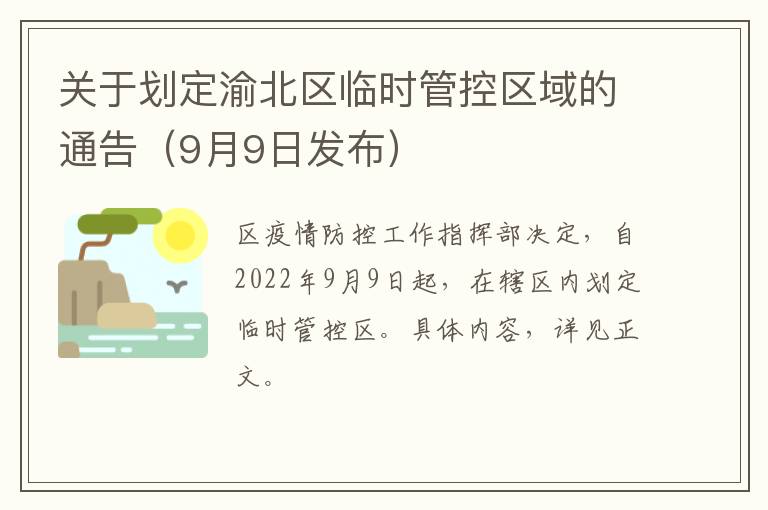 关于划定渝北区临时管控区域的通告（9月9日发布）

区疫情防控工作指挥部决定，自2022年9月9日起，在辖区内划定临时管控区。具体内容，详见正文。